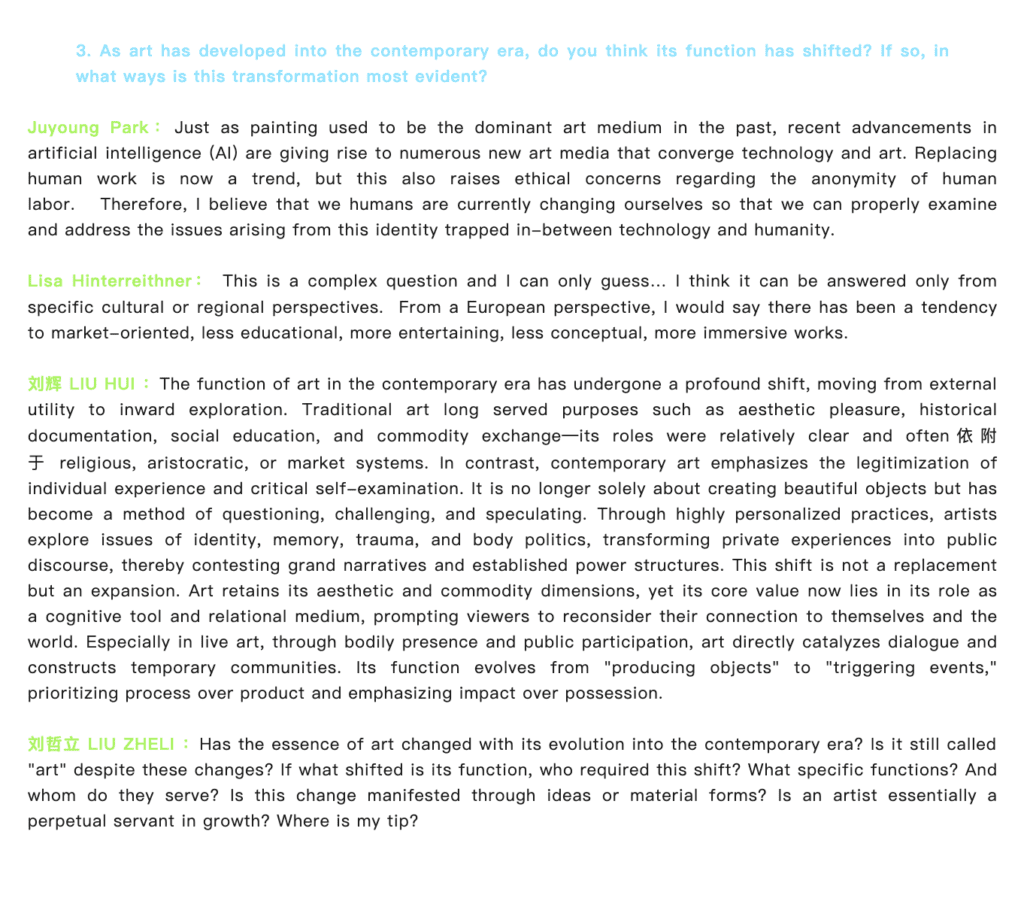 3. As art has developed into the contemporary era, do you think its function has shifted? If so, in what ways is this transformation most evident?

Juyoung Park： Just as painting used to be the dominant art medium in the past, recent advancements in artificial intelligence (AI) are giving rise to numerous new art media that converge technology and art. Replacing human work is now a trend, but this also raises ethical concerns regarding the anonymity of human labor. Therefore, I believe that we humans are currently changing ourselves so that we can properly examine and address the issues arising from this identity trapped in-between technology and humanity.

Lisa Hinterreithner： This is a complex question and I can only guess... I think it can be answered only from specific cultural or regional perspectives. From a European perspective, I would say there has been a tendency to market-oriented, less educational, more entertaining, less conceptual, more immersive works.

刘辉 LIU HUI： The function of art in the contemporary era has undergone a profound shift, moving from external utility to inward exploration. Traditional art long served purposes such as aesthetic pleasure, historical documentation, social education, and commodity exchange—its roles were relatively clear and often 依附于 religious, aristocratic, or market systems. In contrast, contemporary art emphasizes the legitimization of individual experience and critical self-examination. It is no longer solely about creating beautiful objects but has become a method of questioning, challenging, and speculating. Through highly personalized practices, artists explore issues of identity, memory, trauma, and body politics, transforming private experiences into public discourse, thereby contesting grand narratives and established power structures. This shift is not a replacement but an expansion. Art retains its aesthetic and commodity dimensions, yet its core value now lies in its role as a cognitive tool and relational medium, prompting viewers to reconsider their connection to themselves and the world. Especially in live art, through bodily presence and public participation, art directly catalyzes dialogue and constructs temporary communities. Its function evolves from "producing objects" to "triggering events," prioritizing process over product and emphasizing impact over possession.

刘哲立 LIU ZHELI： Has the essence of art changed with its evolution into the contemporary era? Is it still called "art" despite these changes? If what shifted is its function, who required this shift? What specific functions? And whom do they serve? Is this change manifested through ideas or material forms? Is an artist essentially a perpetual servant in growth? Where is my tip?